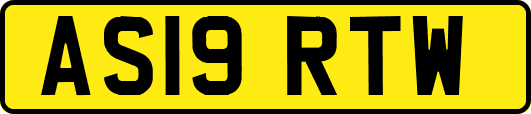 AS19 RTW